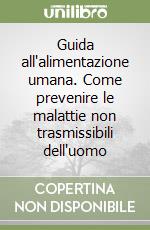 unilibro

Guida all'alimentazione umana. Come prevenire le malattie non trasmissibili dell'uomo

COPERTINA NON DISPONIBILE